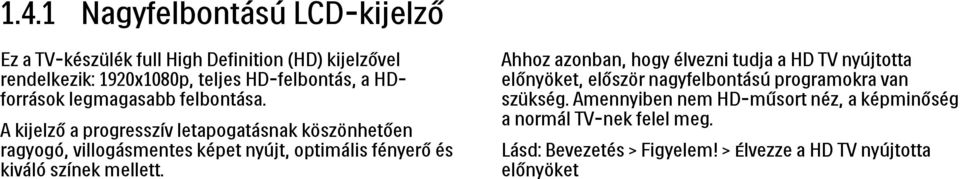 1.4.1 Nagyfelbontású LCD-kijelző

Ez a TV-készülék full High Definition (HD) kijelzővel rendelkezik: 1920x1080p, teljes HD-felbontás, a HD-források legmagasabb felbontása.

A kijelző a progresszív letapogatásnak köszönhetően ragyogó, villogásmentes képet nyújt, optimális fényerő és kiváló színek mellett.

Ahhoz azonban, hogy élvezni tudja a HD TV nyújtotta előnyöket, először nagyfelbontású programokra van szükség. Amennyiben nem HD-műsort néz, a képminőség a normál TV-nek felel meg.

Lásd: Bevezetés > Figyelem! > Élvezze a HD TV nyújtotta előnyöket